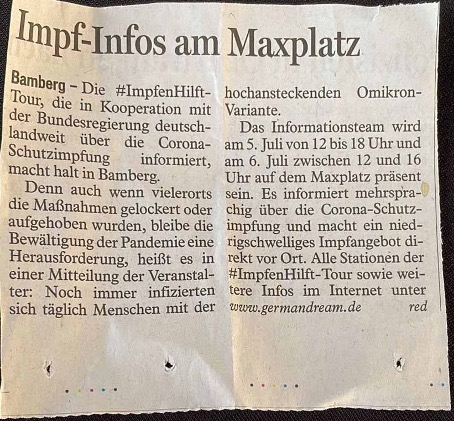 Impf-Infos am Maxplatz

Bamberg – Die #ImpfenHilft-Tour, die in Kooperation mit der Bundesregierung deutschlandweit über die Corona-Schutzimpfung informiert, macht halt in Bamberg.

Denn auch wenn vielerorts die Maßnahmen gelockert oder aufgehoben wurden, bleibe die Bewältigung der Pandemie eine Herausforderung, heißt es in einer Mitteilung der Veranstalter: Noch immer infizierten sich täglich Menschen mit der hochansteckenden Omikron-Variante.

Das Informationsteam wird am 5. Juli von 12 bis 18 Uhr und am 6. Juli zwischen 12 und 16 Uhr auf dem Maxplatz präsent sein. Es informiert mehrsprachig über die Corona-Schutzimpfung und macht ein niedrigschwelliges Impfangebot direkt vor Ort. Alle Stationen der #ImpfenHilft-Tour sowie weitere Infos im Internet unter www.germandream.de red